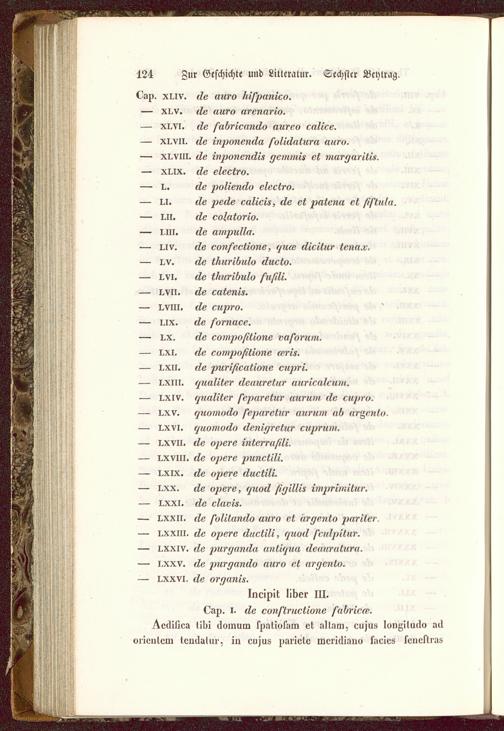 124 Zur Geschichte und Litteratur. Sechster Beytrag.

Cap. XLIV. de auro hispanico.
— XLV. de auro arenario.
— XLVI. de fabricando aureo calice.
— XLVII. de inponenda solidatura auro.
— XLVIII. de inponendis gemmis et margaritis.
— XLIX. de electro.
— L. de poliendo electro.
— LI. de pede calicis, de et patena et fistula.
— LII. de colatorio.
— LIII. de ampulla.
— LIV. de confectione, quæ dicitur tenax.
— LV. de thuribulo ducto.
— LVI. de thuribulo fusili.
— LVII. de catenis.
— LVIII. de cupro.
— LIX. de fornace.
— LX. de compositione vasorum.
— LXI. de compositione æris.
— LXII. de purificatione cupri.
— LXIII. qualiter deauretur auricalcum.
— LXIV. qualiter separetur aurum de cupro.
— LXV. quomodo separetur aurum ab argento.
— LXVI. quomodo denigretur cuprum.
— LXVII. de opere interrasili.
— LXVIII. de opere punctili.
— LXIX. de opere ductili.
— LXX. de opere, quod sigillis imprimitur.
— LXXI. de clavis.
— LXXII. de solitando auro et argento pariter.
— LXXIII. de opere ductili, quod sculpitur.
— LXXIV. de purganda antiqua deauratura.
— LXXV. de purgando auro et argento.
— LXXVI. de organis.

Incipit liber III.

Cap. I. de constructione fabricæ.

Aedifica tibi domum spatiosam et altam, cujus longitudo ad orientem tendatur, in cujus pariete meridiano facies fenestras